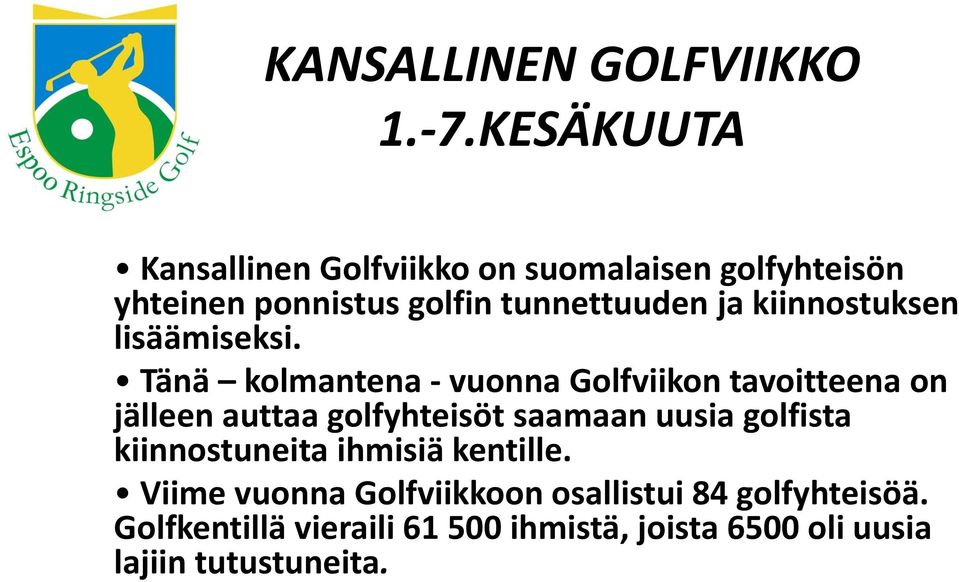 Espoo Ringside Golf

KANSALLINEN GOLFVIIKKO
1.-7.KESÄKUUTA

• Kansallinen Golfviikko on suomalaisen golfyhteisön yhteinen ponnistus golfin tunnettuuden ja kiinnostuksen lisäämiseksi.

• Tänä – kolmantena - vuonna Golfviikon tavoitteena on jälleen auttaa golfyhteisöt saamaan uusia golfista kiinnostuneita ihmisiä kentille.

• Viime vuonna Golfviikkoon osallistui 84 golfyhteisöä. Golfkentillä vieraili 61 500 ihmistä, joista 6500 oli uusia lajiin tutustuneita.